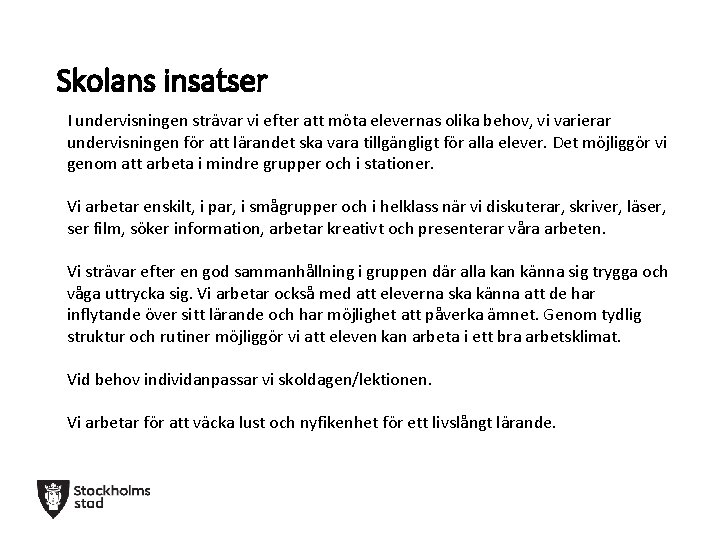 Skolans insatser

I undervisningen strävar vi efter att möta elevernas olika behov, vi varierar undervisningen för att lärandet ska vara tillgängligt för alla elever. Det möjliggör vi genom att arbeta i mindre grupper och i stationer.

Vi arbetar enskilt, i par, i smågrupper och i helklass när vi diskuterar, skriver, läser, ser film, söker information, arbetar kreativt och presenterar våra arbeten.

Vi strävar efter en god sammanhållning i gruppen där alla kan känna sig trygga och våga uttrycka sig. Vi arbetar också med att eleverna ska känna att de har inflytande över sitt lärande och har möjlighet att påverka ämnet. Genom tydlig struktur och rutiner möjliggör vi att eleven kan arbeta i ett bra arbetsklimat.

Vid behov individanpassar vi skoldagen/lektionen.

Vi arbetar för att väcka lust och nyfikenhet för ett livslångt lärande.

Stockholms stad